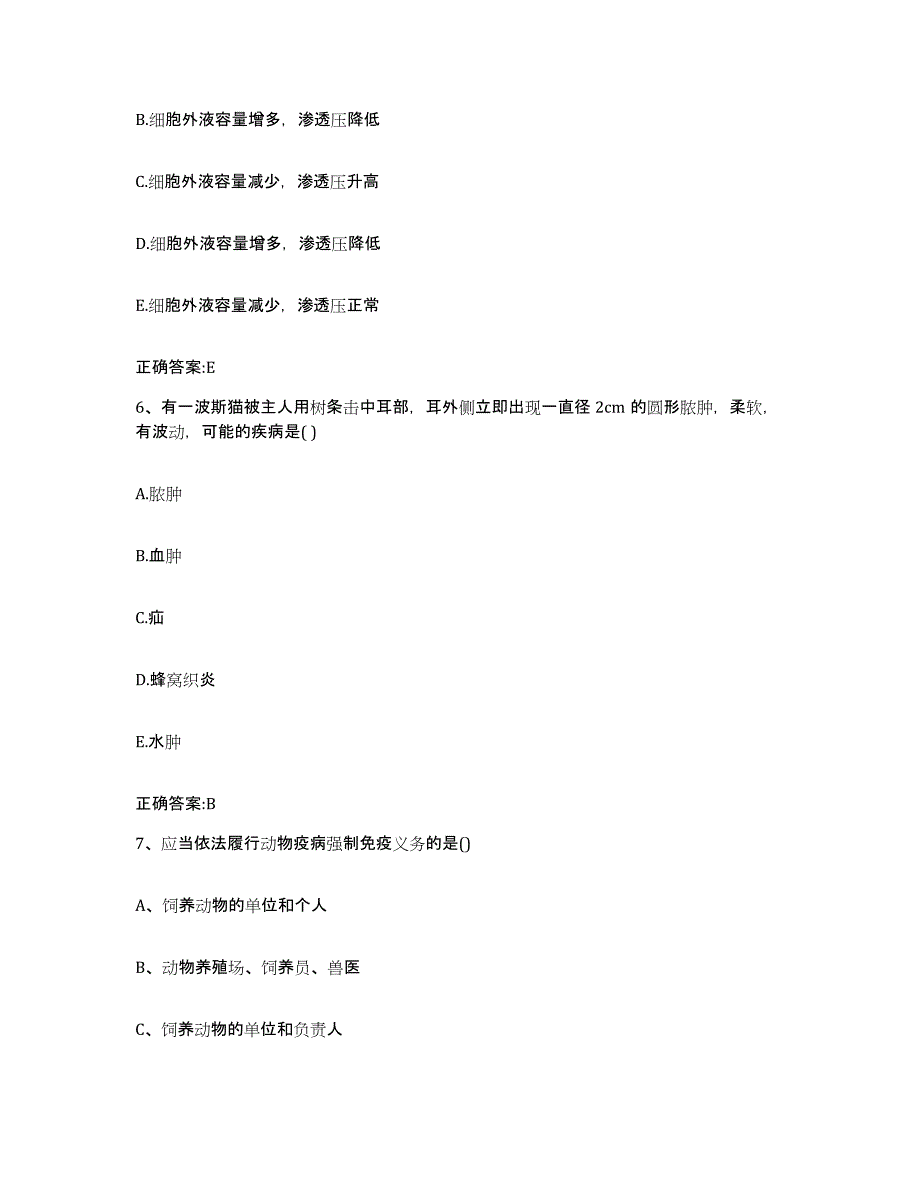 B.细胞外液容量增多，渗透压降低

C.细胞外液容量减少，渗透压升高

D.细胞外液容量增多，渗透压降低

E.细胞外液容量减少，渗透压正常

正确答案:E

6、有一波斯猫被主人用树条击中耳部，耳外侧立即出现一直径 2cm 的圆形脓肿，柔软，有波动，可能的疾病是( )

A.脓肿

B.血肿

C.疝

D.蜂窝织炎

E.水肿

正确答案:B

7、应当依法履行动物疫病强制免疫义务的是()

A、饲养动物的单位和个人

B、动物养殖场、饲养员、兽医

C、饲养动物的单位和负责人